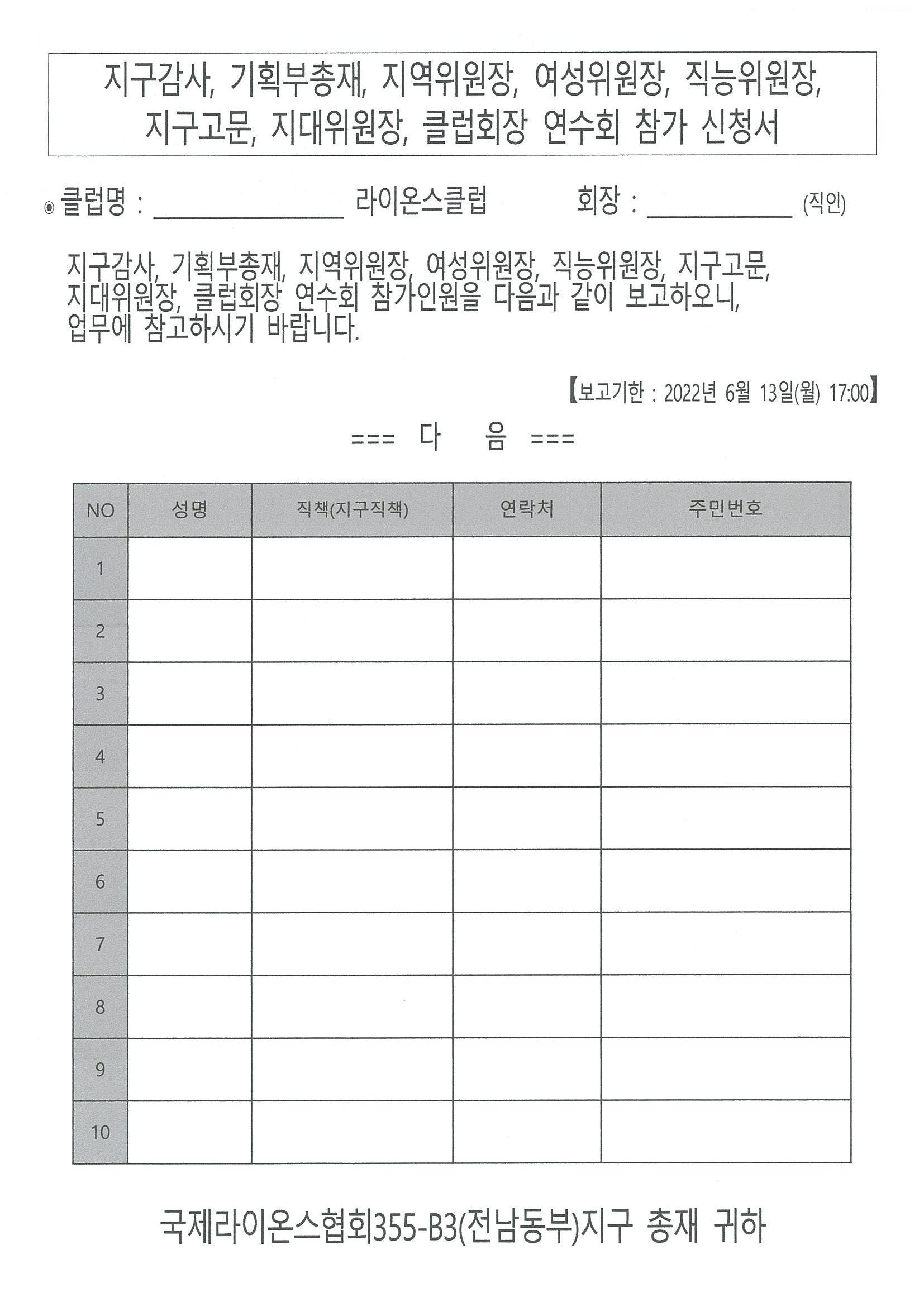 지구감사, 기획부총재, 지역위원장, 여성위원장, 직능위원장, 지구고문, 지대위원장, 클럽회장 연수회 참가 신청서

◉ 클럽명 : ____ 라이온스클럽 회장 : ____ (직인)

지구감사, 기획부총재, 지역위원장, 여성위원장, 직능위원장, 지구고문, 지대위원장, 클럽회장 연수회 참가인원을 다음과 같이 보고하오니, 업무에 참고하시기 바랍니다.

【보고기한 : 2022년 6월 13일(월) 17:00】

=== 다 음 ===

| NO | 성명 | 직책(지구직책) | 연락처 | 주민번호 |
|---|---|---|---|---|
| 1 | | | | |
| 2 | | | | |
| 3 | | | | |
| 4 | | | | |
| 5 | | | | |
| 6 | | | | |
| 7 | | | | |
| 8 | | | | |
| 9 | | | | |
| 10 | | | | |

국제라이온스협회355-B3(전남동부)지구 총재 귀하